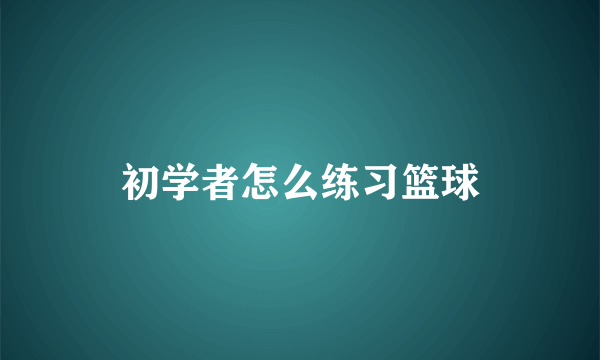 初学者怎么练习篮球